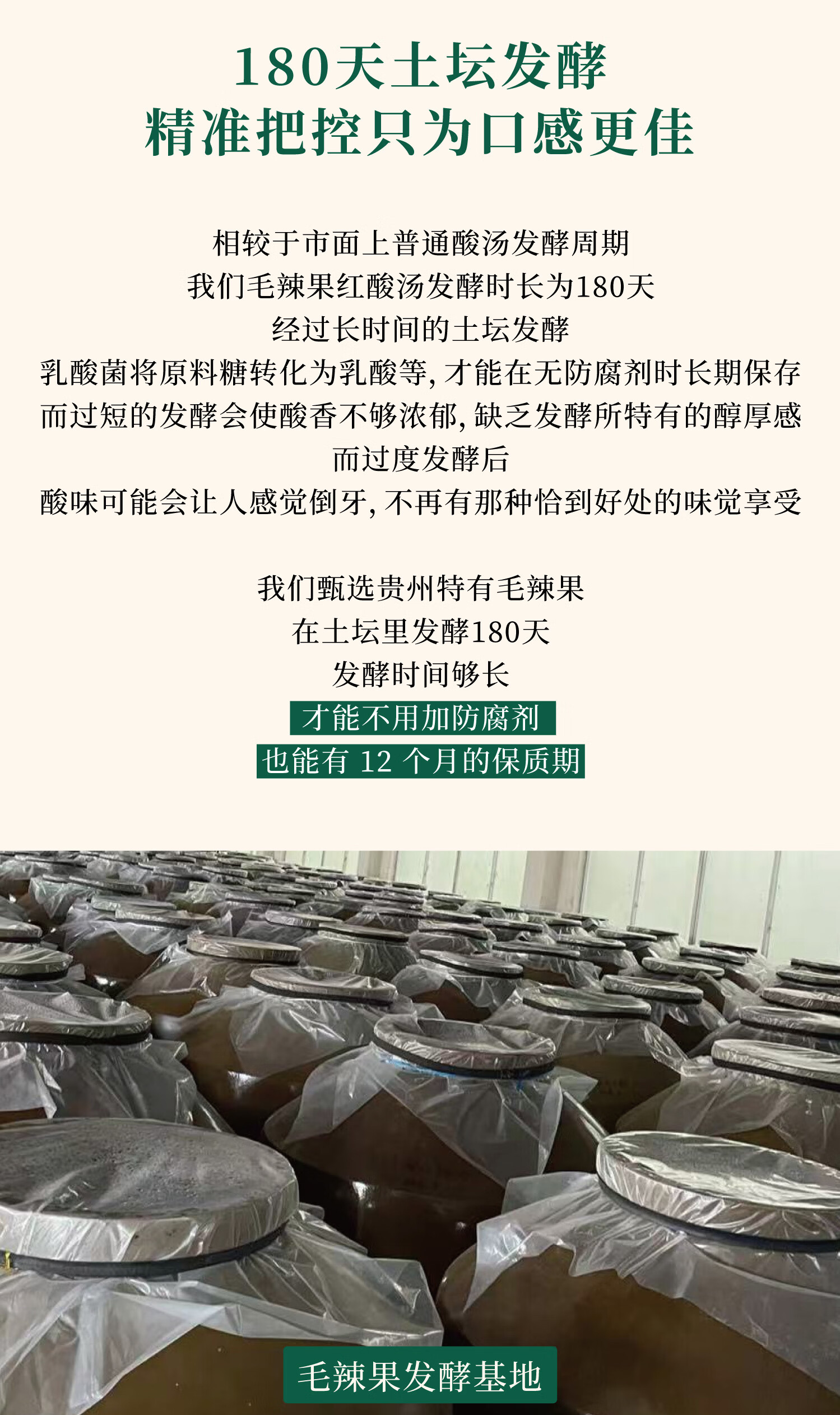 180天土坛发酵
精准把控只为口感更佳

相较于市面上普通酸汤发酵周期
我们毛辣果红酸汤发酵时长为180天
经过长时间的土坛发酵
乳酸菌将原料糖转化为乳酸等，才能在无防腐剂时长期保存
而过短的发酵会使酸香不够浓郁，缺乏发酵所特有的醇厚感
而过度发酵后
酸味可能会让人感觉倒牙，不再有那种恰到好处的味觉享受

我们甄选贵州特有毛辣果
在土坛里发酵180天
发酵时间够长
才能不用加防腐剂
也能有 12 个月的保质期

毛辣果发酵基地